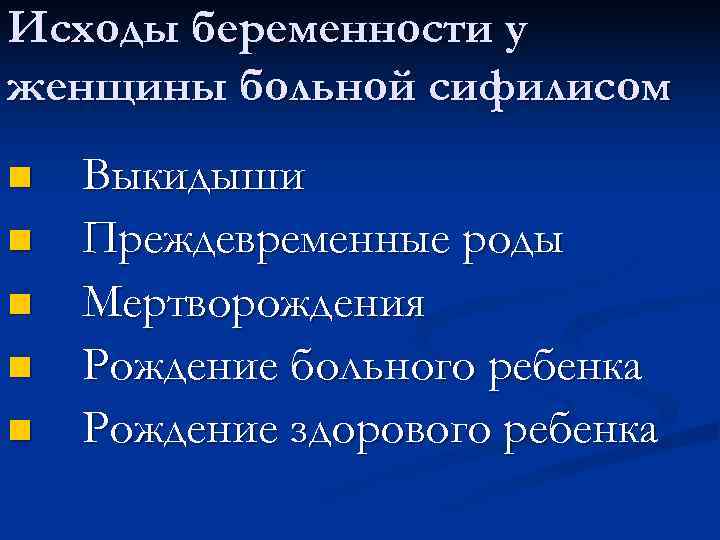 Исходы беременности у женщины больной сифилисом

• Выкидыши
• Преждевременные роды
• Мертворождения
• Рождение больного ребенка
• Рождение здорового ребенка